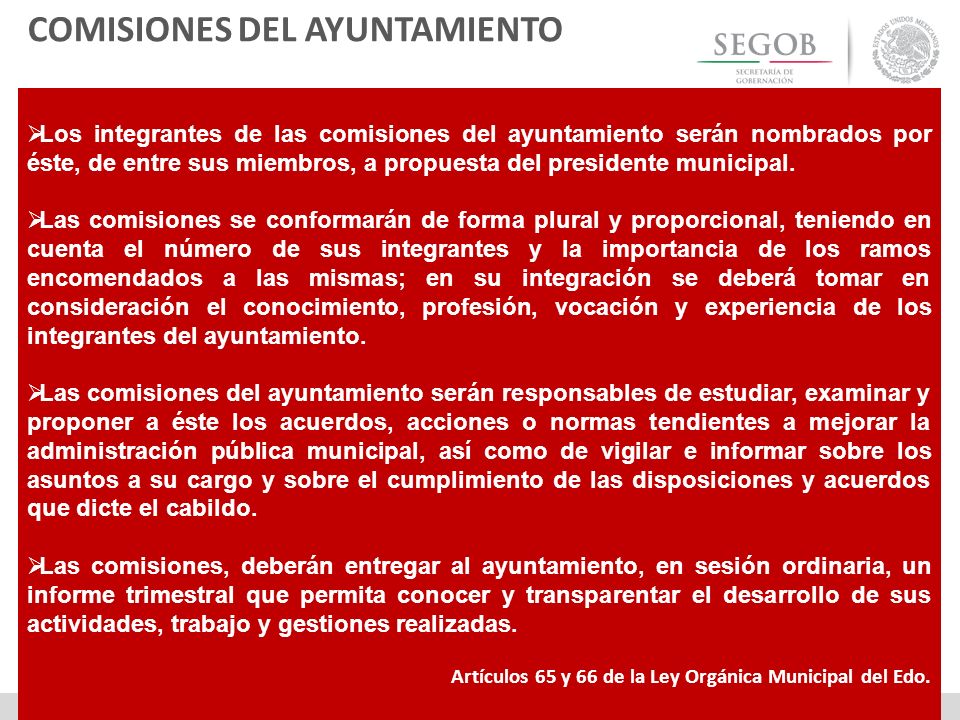 COMISIONES DEL AYUNTAMIENTO

SEGOB
SECRETARÍA DE GOBERNACIÓN

ESTADOS UNIDOS MEXICANOS

➢Los integrantes de las comisiones del ayuntamiento serán nombrados por éste, de entre sus miembros, a propuesta del presidente municipal.

➢Las comisiones se conformarán de forma plural y proporcional, teniendo en cuenta el número de sus integrantes y la importancia de los ramos encomendados a las mismas; en su integración se deberá tomar en consideración el conocimiento, profesión, vocación y experiencia de los integrantes del ayuntamiento.

➢Las comisiones del ayuntamiento serán responsables de estudiar, examinar y proponer a éste los acuerdos, acciones o normas tendientes a mejorar la administración pública municipal, así como de vigilar e informar sobre los asuntos a su cargo y sobre el cumplimiento de las disposiciones y acuerdos que dicte el cabildo.

➢Las comisiones, deberán entregar al ayuntamiento, en sesión ordinaria, un informe trimestral que permita conocer y transparentar el desarrollo de sus actividades, trabajo y gestiones realizadas.

Artículos 65 y 66 de la Ley Orgánica Municipal del Edo.